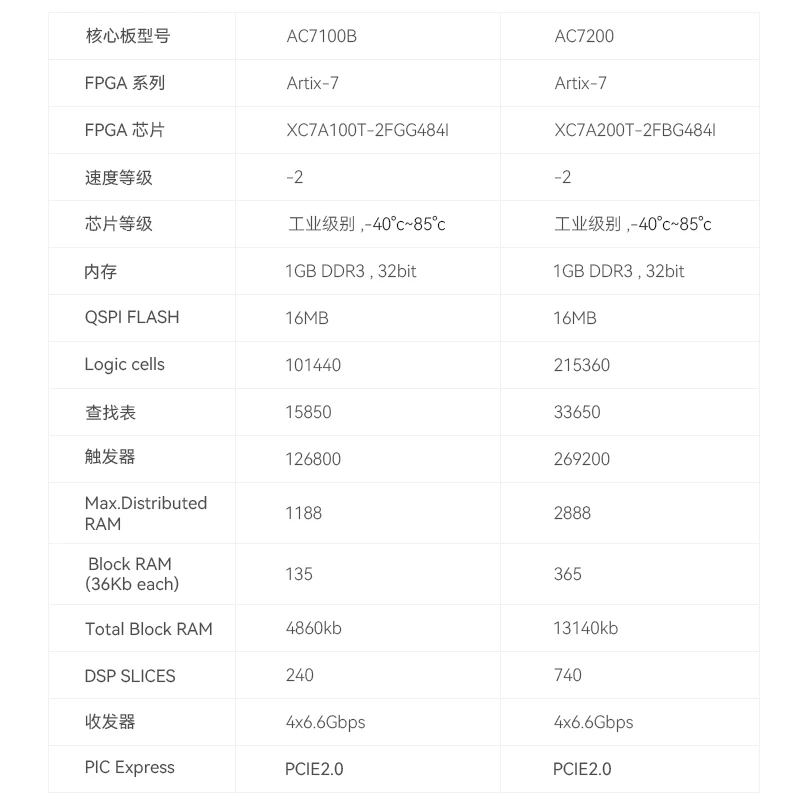 | 核心板型号 | AC7100B | AC7200 |
|---|---|---|
| FPGA 系列 | Artix-7 | Artix-7 |
| FPGA 芯片 | XC7A100T-2FGG484I | XC7A200T-2FBG484I |
| 速度等级 | -2 | -2 |
| 芯片等级 | 工业级别 ,-40°c~85°c | 工业级别 ,-40°c~85°c |
| 内存 | 1GB DDR3 , 32bit | 1GB DDR3 , 32bit |
| QSPI FLASH | 16MB | 16MB |
| Logic cells | 101440 | 215360 |
| 查找表 | 15850 | 33650 |
| 触发器 | 126800 | 269200 |
| Max.Distributed RAM | 1188 | 2888 |
| Block RAM (36Kb each) | 135 | 365 |
| Total Block RAM | 4860kb | 13140kb |
| DSP SLICES | 240 | 740 |
| 收发器 | 4x6.6Gbps | 4x6.6Gbps |
| PIC Express | PCIE2.0 | PCIE2.0 |